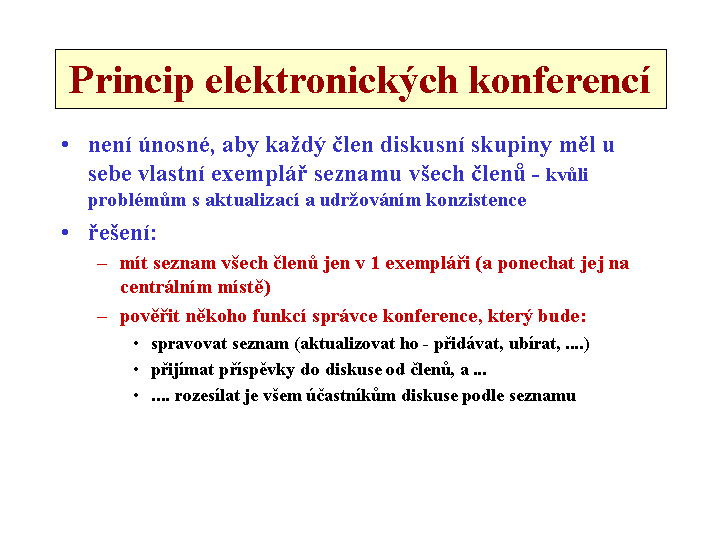 Princip elektronických konferencí

• není únosné, aby každý člen diskusní skupiny měl u sebe vlastní exemplář seznamu všech členů - kvůli problémům s aktualizací a udržováním konzistence

• řešení:

– mít seznam všech členů jen v 1 exempláři (a ponechat jej na centrálním místě)

– pověřit někoho funkcí správce konference, který bude:

• spravovat seznam (aktualizovat ho - přidávat, ubírat, ....)

• přijímat příspěvky do diskuse od členů, a ...

• .... rozesílat je všem účastníkům diskuse podle seznamu